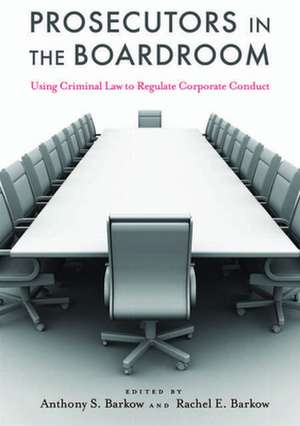 PROSECUTORS IN THE BOARDROOM

Using Criminal Law to Regulate Corporate Conduct

EDITED BY
Anthony S. Barkow AND Rachel E. Barkow